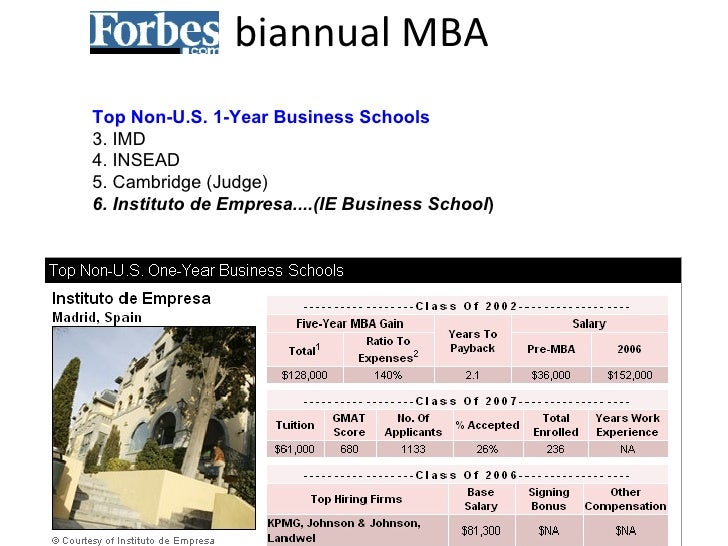 Forbes.com biannual MBA

Top Non-U.S. 1-Year Business Schools
3. IMD
4. INSEAD
5. Cambridge (Judge)
6. Instituto de Empresa....(IE Business School)

Top Non-U.S. One-Year Business Schools

Instituto de Empresa
Madrid, Spain

© Courtesy of Instituto de Empresa

-----------------Class Of 2002-----------------

| Five-Year MBA Gain | | Years To Payback | Salary | |
|---|---|---|---|---|
| Total$^{1}$ | Ratio To Expenses$^{2}$ | | Pre-MBA | 2006 |
| $128,000 | 140% | 2.1 | $36,000 | $152,000 |

-----------------Class Of 2007-----------------

| Tuition | GMAT Score | No. Of Applicants | % Accepted | Total Enrolled | Years Work Experience |
|---|---|---|---|---|---|
| $61,000 | 680 | 1133 | 26% | 236 | NA |

-----------------Class Of 2006-----------------

| Top Hiring Firms | Base Salary | Signing Bonus | Other Compensation |
|---|---|---|---|
| KPMG, Johnson & Johnson, Landwel | $81,300 | $NA | $NA |